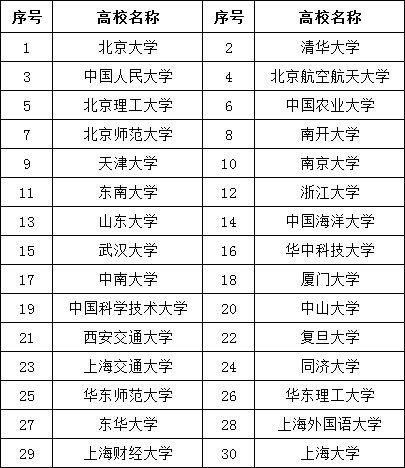 | 序号 | 高校名称 | 序号 | 高校名称 |
|---|---|---|---|
| 1 | 北京大学 | 2 | 清华大学 |
| 3 | 中国人民大学 | 4 | 北京航空航天大学 |
| 5 | 北京理工大学 | 6 | 中国农业大学 |
| 7 | 北京师范大学 | 8 | 南开大学 |
| 9 | 天津大学 | 10 | 南京大学 |
| 11 | 东南大学 | 12 | 浙江大学 |
| 13 | 山东大学 | 14 | 中国海洋大学 |
| 15 | 武汉大学 | 16 | 华中科技大学 |
| 17 | 中南大学 | 18 | 厦门大学 |
| 19 | 中国科学技术大学 | 20 | 中山大学 |
| 21 | 西安交通大学 | 22 | 复旦大学 |
| 23 | 上海交通大学 | 24 | 同济大学 |
| 25 | 华东师范大学 | 26 | 华东理工大学 |
| 27 | 东华大学 | 28 | 上海外国语大学 |
| 29 | 上海财经大学 | 30 | 上海大学 |